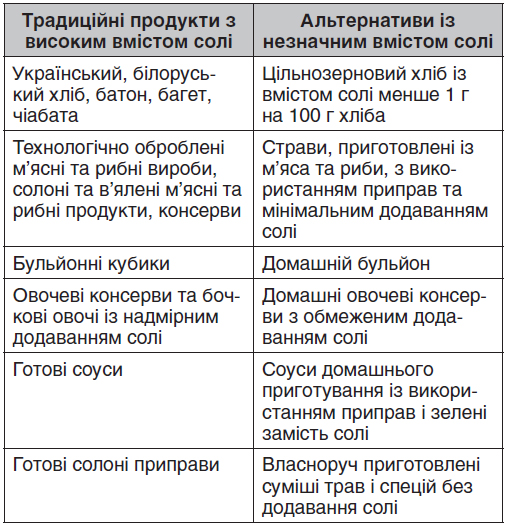 | Традиційні продукти з високим вмістом солі | Альтернативи із незначним вмістом солі |
|---|---|
| Український, білоруський хліб, батон, багет, чіабата | Цільнозерновий хліб із вмістом солі менше 1 г на 100 г хліба |
| Технологічно оброблені м’ясні та рибні вироби, солоні та в’ялені м’ясні та рибні продукти, консерви | Страви, приготовлені із м’яса та риби, з використанням приправ та мінімальним додаванням солі |
| Бульйонні кубики | Домашній бульйон |
| Овочеві консерви та бочкові овочі із надмірним додаванням солі | Домашні овочеві консерви з обмеженим додаванням солі |
| Готові соуси | Соуси домашнього приготування із використанням приправ і зелені замість солі |
| Готові солоні приправи | Власноруч приготовлені суміші трав і спецій без додавання солі |